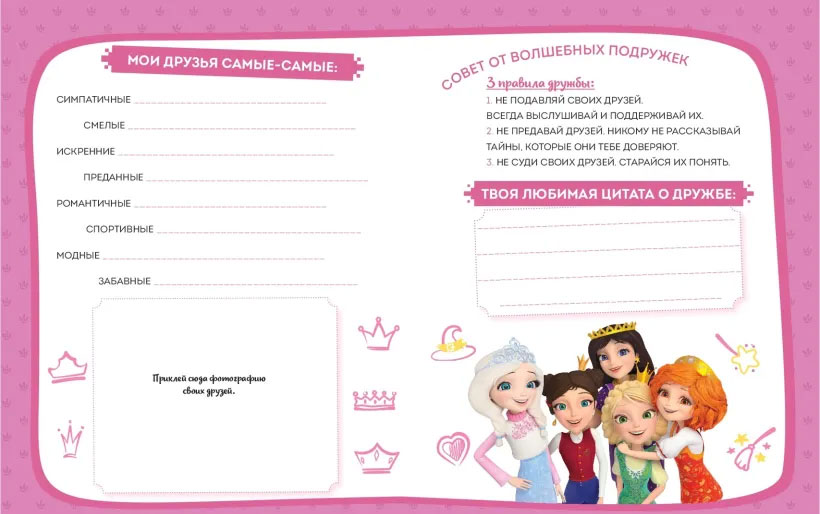 МОИ ДРУЗЬЯ САМЫЕ-САМЫЕ:

СИМПАТИЧНЫЕ

СМЕЛЫЕ

ИСКРЕННИЕ

ПРЕДАННЫЕ

РОМАНТИЧНЫЕ

СПОРТИВНЫЕ

МОДНЫЕ

ЗАБАВНЫЕ

Приклей сюда фотографию своих друзей.

СОВЕТ ОТ ВОЛШЕБНЫХ ПОДРУЖЕК

3 правила дружбы:

1. НЕ ПОДАВЛЯЙ СВОИХ ДРУЗЕЙ. ВСЕГДА ВЫСЛУШИВАЙ И ПОДДЕРЖИВАЙ ИХ.
2. НЕ ПРЕДАВАЙ ДРУЗЕЙ. НИКОМУ НЕ РАССКАЗЫВАЙ ТАЙНЫ, КОТОРЫЕ ОНИ ТЕБЕ ДОВЕРЯЮТ.
3. НЕ СУДИ СВОИХ ДРУЗЕЙ. СТАРАЙСЯ ИХ ПОНЯТЬ.

ТВОЯ ЛЮБИМАЯ ЦИТАТА О ДРУЖБЕ: